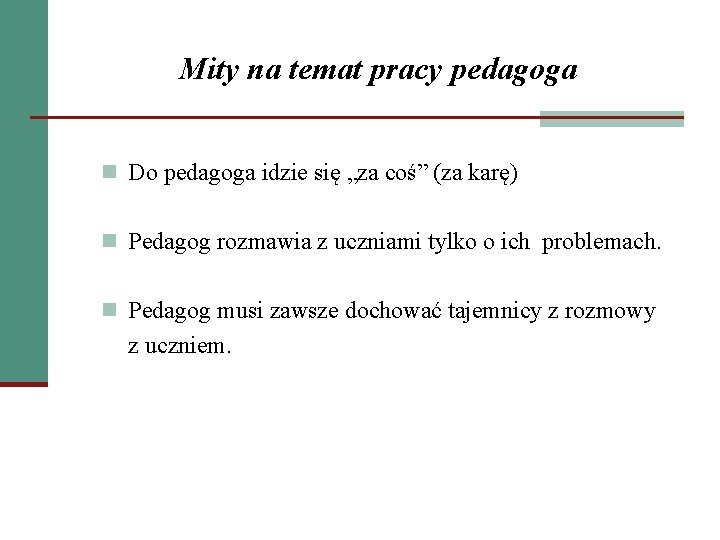 Mity na temat pracy pedagoga

Do pedagoga idzie się „za coś” (za karę)

Pedagog rozmawia z uczniami tylko o ich problemach.

Pedagog musi zawsze dochować tajemnicy z rozmowy z uczniem.